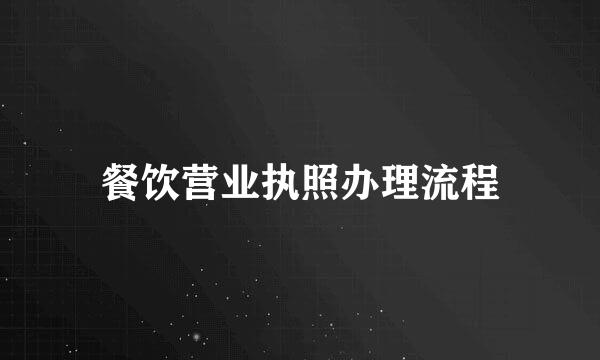 餐饮营业执照办理流程